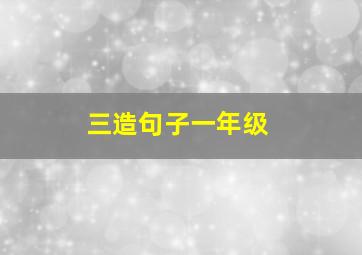 三造句子一年级